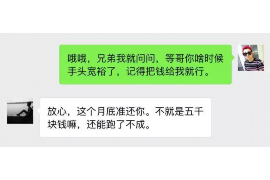 哦哦，兄弟我就问问，等哥你啥时候手头宽裕了，记得把钱给我就行。

放心，这个月底准还你。不就是五千块钱嘛，还能跑了不成。